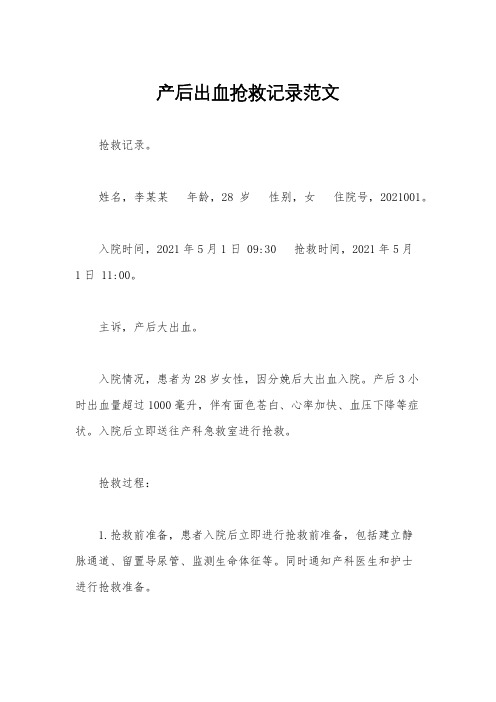 产后出血抢救记录范文

抢救记录。

姓名，李某某　年龄，28 岁　性别，女　住院号，2021001。

入院时间，2021 年 5 月 1 日 09:30　抢救时间，2021 年 5 月 1 日 11:00。

主诉，产后大出血。

入院情况，患者为 28 岁女性，因分娩后大出血入院。产后 3 小时出血量超过 1000 毫升，伴有面色苍白、心率加快、血压下降等症状。入院后立即送往产科急救室进行抢救。

抢救过程：

1. 抢救前准备，患者入院后立即进行抢救前准备，包括建立静脉通道、留置导尿管、监测生命体征等。同时通知产科医生和护士进行抢救准备。